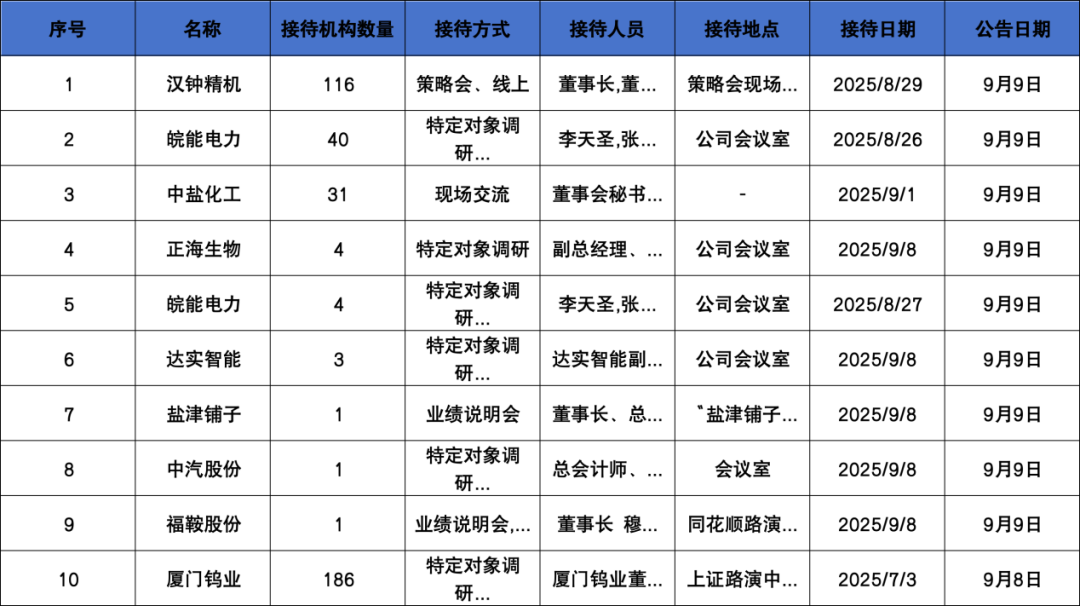 | 序号 | 名称 | 接待机构数量 | 接待方式 | 接待人员 | 接待地点 | 接待日期 | 公告日期 |
|---|---|---|---|---|---|---|---|
| 1 | 汉钟精机 | 116 | 策略会、线上 | 董事长,董... | 策略会现场... | 2025/8/29 | 9月9日 |
| 2 | 皖能电力 | 40 | 特定对象调研... | 李天圣,张... | 公司会议室 | 2025/8/26 | 9月9日 |
| 3 | 中盐化工 | 31 | 现场交流 | 董事会秘书... | - | 2025/9/1 | 9月9日 |
| 4 | 正海生物 | 4 | 特定对象调研 | 副总经理、... | 公司会议室 | 2025/9/8 | 9月9日 |
| 5 | 皖能电力 | 4 | 特定对象调研... | 李天圣,张... | 公司会议室 | 2025/8/27 | 9月9日 |
| 6 | 达实智能 | 3 | 特定对象调研... | 达实智能副... | 公司会议室 | 2025/9/8 | 9月9日 |
| 7 | 盐津铺子 | 1 | 业绩说明会 | 董事长、总... | “盐津铺子... | 2025/9/8 | 9月9日 |
| 8 | 中汽股份 | 1 | 特定对象调研... | 总会计师、... | 会议室 | 2025/9/8 | 9月9日 |
| 9 | 福鞍股份 | 1 | 业绩说明会,... | 董事长 穆... | 同花顺路演... | 2025/9/8 | 9月9日 |
| 10 | 厦门钨业 | 186 | 特定对象调研... | 厦门钨业董... | 上证路演中... | 2025/7/3 | 9月8日 |